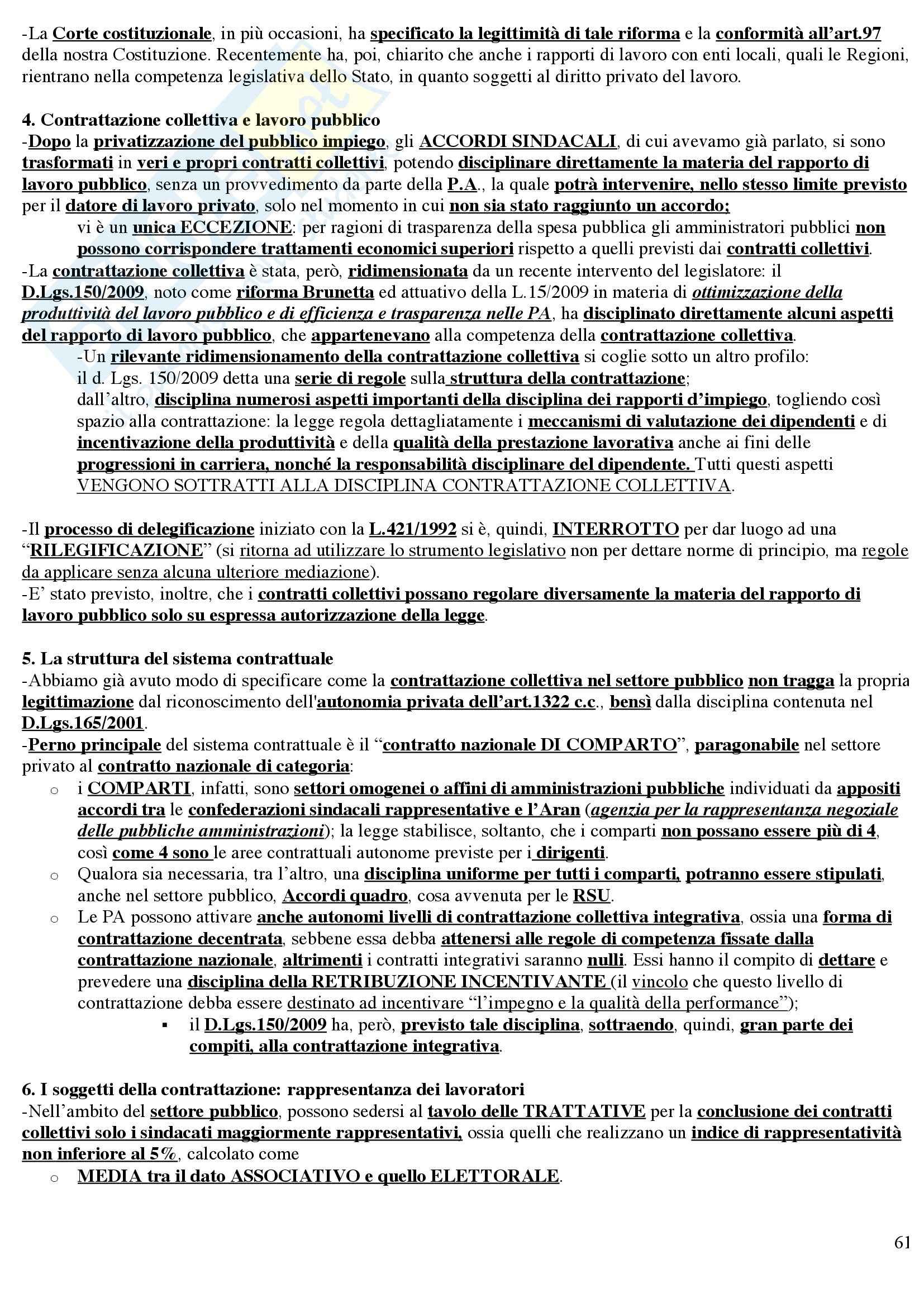 -La Corte costituzionale, in più occasioni, ha specificato la legittimità di tale riforma e la conformità all'art.97 della nostra Costituzione. Recentemente ha, poi, chiarito che anche i rapporti di lavoro con enti locali, quali le Regioni, rientrano nella competenza legislativa dello Stato, in quanto soggetti al diritto privato del lavoro.

4. Contrattazione collettiva e lavoro pubblico
-Dopo la privatizzazione del pubblico impiego, gli ACCORDI SINDACALI, di cui avevamo già parlato, si sono trasformati in veri e propri contratti collettivi, potendo disciplinare direttamente la materia del rapporto di lavoro pubblico, senza un provvedimento da parte della P.A., la quale potrà intervenire, nello stesso limite previsto per il datore di lavoro privato, solo nel momento in cui non sia stato raggiunto un accordo;
vi è un unica ECCEZIONE: per ragioni di trasparenza della spesa pubblica gli amministratori pubblici non possono corrispondere trattamenti economici superiori rispetto a quelli previsti dai contratti collettivi.
-La contrattazione collettiva è stata, però, ridimensionata da un recente intervento del legislatore: il D.Lgs.150/2009, noto come riforma Brunetta ed attuativo della L.15/2009 in materia di ottimizzazione della produttività del lavoro pubblico e di efficienza e trasparenza nelle PA, ha disciplinato direttamente alcuni aspetti del rapporto di lavoro pubblico, che appartenevano alla competenza della contrattazione collettiva.
-Un rilevante ridimensionamento della contrattazione collettiva si coglie sotto un altro profilo:
il d. Lgs. 150/2009 detta una serie di regole sulla struttura della contrattazione;
dall'altro, disciplina numerosi aspetti importanti della disciplina dei rapporti d'impiego, togliendo così spazio alla contrattazione: la legge regola dettagliatamente i meccanismi di valutazione dei dipendenti e di incentivazione della produttività e della qualità della prestazione lavorativa anche ai fini delle progressioni in carriera, nonché la responsabilità disciplinare del dipendente. Tutti questi aspetti VENGONO SOTTRATTI ALLA DISCIPLINA CONTRATTAZIONE COLLETTIVA.

-Il processo di delegificazione iniziato con la L.421/1992 si è, quindi, INTERROTTO per dar luogo ad una "RILEGIFICAZIONE" (si ritorna ad utilizzare lo strumento legislativo non per dettare norme di principio, ma regole da applicare senza alcuna ulteriore mediazione).
-E' stato previsto, inoltre, che i contratti collettivi possano regolare diversamente la materia del rapporto di lavoro pubblico solo su espressa autorizzazione della legge.

5. La struttura del sistema contrattuale
-Abbiamo già avuto modo di specificare come la contrattazione collettiva nel settore pubblico non tragga la propria legittimazione dal riconoscimento dell'autonomia privata dell'art.1322 c.c., bensì dalla disciplina contenuta nel D.Lgs.165/2001.
-Perno principale del sistema contrattuale è il "contratto nazionale DI COMPARTO", paragonabile nel settore privato al contratto nazionale di categoria:
o i COMPARTI, infatti, sono settori omogenei o affini di amministrazioni pubbliche individuati da appositi accordi tra le confederazioni sindacali rappresentative e l'Aran (agenzia per la rappresentanza negoziale delle pubbliche amministrazioni); la legge stabilisce, soltanto, che i comparti non possano essere più di 4, così come 4 sono le aree contrattuali autonome previste per i dirigenti.
o Qualora sia necessaria, tra l'altro, una disciplina uniforme per tutti i comparti, potranno essere stipulati, anche nel settore pubblico, Accordi quadro, cosa avvenuta per le RSU.
o Le PA possono attivare anche autonomi livelli di contrattazione collettiva integrativa, ossia una forma di contrattazione decentrata, sebbene essa debba attenersi alle regole di competenza fissate dalla contrattazione nazionale, altrimenti i contratti integrativi saranno nulli. Essi hanno il compito di dettare e prevedere una disciplina della RETRIBUZIONE INCENTIVANTE (il vincolo che questo livello di contrattazione debba essere destinato ad incentivare "l'impegno e la qualità della performance");
▪ il D.Lgs.150/2009 ha, però, previsto tale disciplina, sottraendo, quindi, gran parte dei compiti, alla contrattazione integrativa.

6. I soggetti della contrattazione: rappresentanza dei lavoratori
-Nell'ambito del settore pubblico, possono sedersi al tavolo delle TRATTATIVE per la conclusione dei contratti collettivi solo i sindacati maggiormente rappresentativi, ossia quelli che realizzano un indice di rappresentatività non inferiore al 5%, calcolato come
o MEDIA tra il dato ASSOCIATIVO e quello ELETTORALE.

61